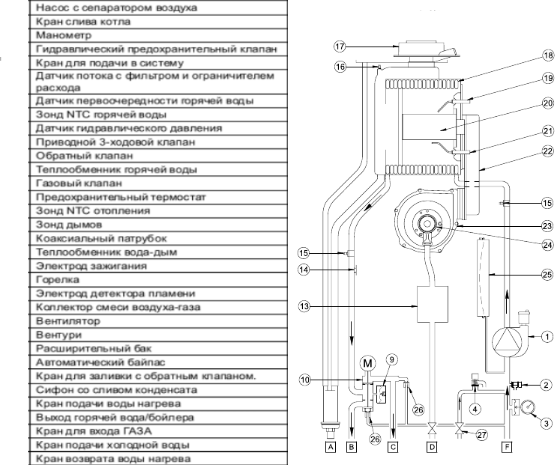 | Насос с сепаратором воздуха |
|---|
| Кран слива котла |
| Манометр |
| Гидравлический предохранительный клапан |
| Кран для подачи в систему |
| Датчик потока с фильтром и ограничителем расхода |
| Датчик первоочередности горячей воды |
| Зонд NTC горячей воды |
| Датчик гидравлического давления |
| Приводной 3-ходовой клапан |
| Обратный клапан |
| Теплообменник горячей воды |
| Газовый клапан |
| Предохранительный термостат |
| Зонд NTC отопления |
| Зонд дымов |
| Коаксиальный патрубок |
| Теплообменник вода-дым |
| Электрод зажигания |
| Горелка |
| Электрод детектора пламени |
| Коллектор смеси воздуха-газа |
| Вентилятор |
| Вентури |
| Расширительный бак |
| Автоматический байпас |
| Кран для заливки с обратным клапаном. |
| Сифон со сливом конденсата |
| Кран подачи воды нагрева |
| Выход горячей вода/бойлера |
| Кран для входа ГАЗА |
| Кран подачи холодной воды |
| Кран возврата воды нагрева |

17
16
18
19
20
21
22
15
23
24
15
14
25
13
1
M
9
10
2
26
4
3
26
27
A
B
C
D
F